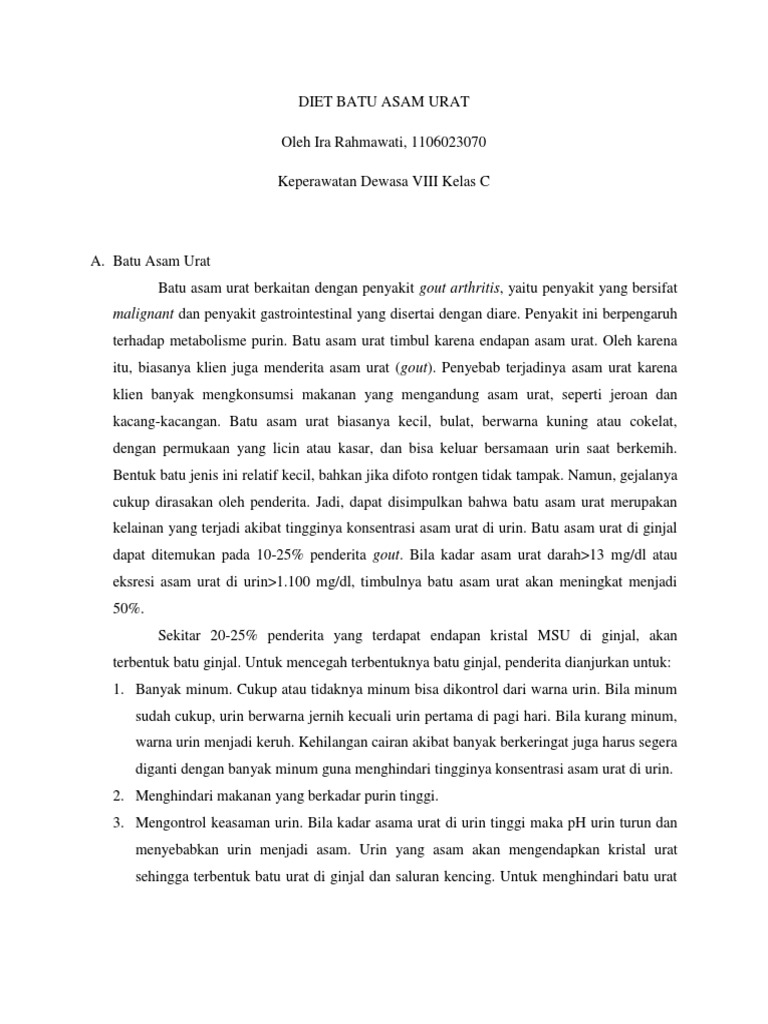 DIET BATU ASAM URAT

Oleh Ira Rahmawati, 1106023070

Keperawatan Dewasa VIII Kelas C

A. Batu Asam Urat

Batu asam urat berkaitan dengan penyakit gout arthritis, yaitu penyakit yang bersifat malignant dan penyakit gastrointestinal yang disertai dengan diare. Penyakit ini berpengaruh terhadap metabolisme purin. Batu asam urat timbul karena endapan asam urat. Oleh karena itu, biasanya klien juga menderita asam urat (gout). Penyebab terjadinya asam urat karena klien banyak mengkonsumsi makanan yang mengandung asam urat, seperti jeroan dan kacang-kacangan. Batu asam urat biasanya kecil, bulat, berwarna kuning atau cokelat, dengan permukaan yang licin atau kasar, dan bisa keluar bersamaan urin saat berkemih. Bentuk batu jenis ini relatif kecil, bahkan jika difoto rontgen tidak tampak. Namun, gejalanya cukup dirasakan oleh penderita. Jadi, dapat disimpulkan bahwa batu asam urat merupakan kelainan yang terjadi akibat tingginya konsentrasi asam urat di urin. Batu asam urat di ginjal dapat ditemukan pada 10-25% penderita gout. Bila kadar asam urat darah>13 mg/dl atau eksresi asam urat di urin>1.100 mg/dl, timbulnya batu asam urat akan meningkat menjadi 50%.

Sekitar 20-25% penderita yang terdapat endapan kristal MSU di ginjal, akan terbentuk batu ginjal. Untuk mencegah terbentuknya batu ginjal, penderita dianjurkan untuk:

1. Banyak minum. Cukup atau tidaknya minum bisa dikontrol dari warna urin. Bila minum sudah cukup, urin berwarna jernih kecuali urin pertama di pagi hari. Bila kurang minum, warna urin menjadi keruh. Kehilangan cairan akibat banyak berkeringat juga harus segera diganti dengan banyak minum guna menghindari tingginya konsentrasi asam urat di urin.
2. Menghindari makanan yang berkadar purin tinggi.
3. Mengontrol keasaman urin. Bila kadar asama urat di urin tinggi maka pH urin turun dan menyebabkan urin menjadi asam. Urin yang asam akan mengendapkan kristal urat sehingga terbentuk batu urat di ginjal dan saluran kencing. Untuk menghindari batu urat